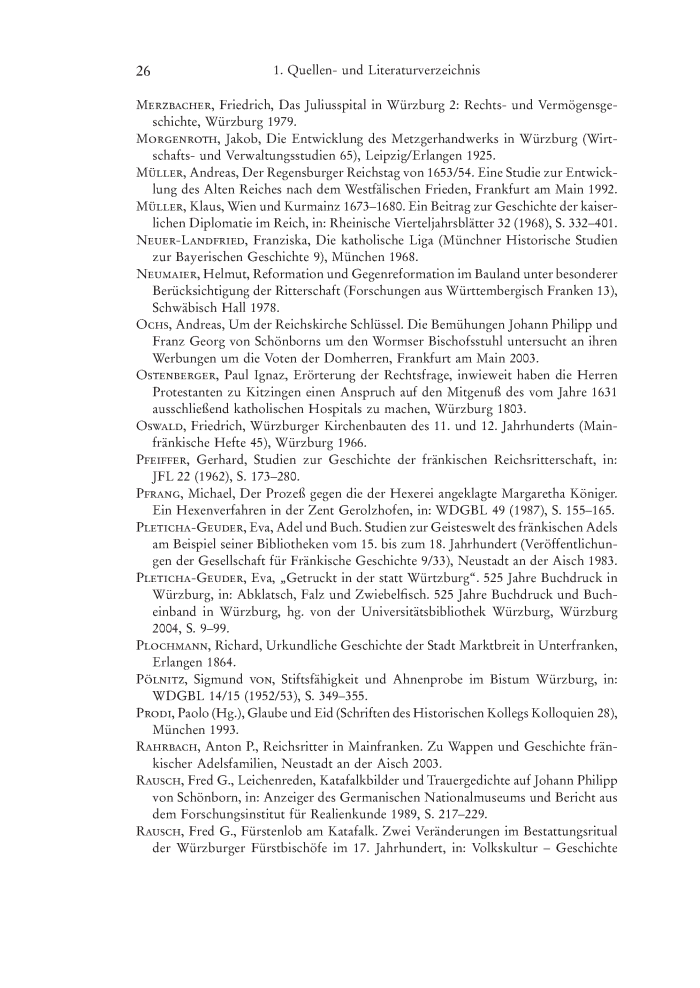 26 1. Quellen- und Literaturverzeichnis

Merzbacher, Friedrich, Das Juliusspital in Würzburg 2: Rechts- und Vermögensgeschichte, Würzburg 1979.

Morgenroth, Jakob, Die Entwicklung des Metzgerhandwerks in Würzburg (Wirtschafts- und Verwaltungsstudien 65), Leipzig/Erlangen 1925.

Müller, Andreas, Der Regensburger Reichstag von 1653/54. Eine Studie zur Entwicklung des Alten Reiches nach dem Westfälischen Frieden, Frankfurt am Main 1992.

Müller, Klaus, Wien und Kurmainz 1673–1680. Ein Beitrag zur Geschichte der kaiserlichen Diplomatie im Reich, in: Rheinische Vierteljahrsblätter 32 (1968), S. 332–401.

Neuer-Landfried, Franziska, Die katholische Liga (Münchner Historische Studien zur Bayerischen Geschichte 9), München 1968.

Neumaier, Helmut, Reformation und Gegenreformation im Bauland unter besonderer Berücksichtigung der Ritterschaft (Forschungen aus Württembergisch Franken 13), Schwäbisch Hall 1978.

Ochs, Andreas, Um der Reichskirche Schlüssel. Die Bemühungen Johann Philipp und Franz Georg von Schönborns um den Wormser Bischofsstuhl untersucht an ihren Werbungen um die Voten der Domherren, Frankfurt am Main 2003.

Ostenberger, Paul Ignaz, Erörterung der Rechtsfrage, inwieweit haben die Herren Protestanten zu Kitzingen einen Anspruch auf den Mitgenuß des vom Jahre 1631 ausschließend katholischen Hospitals zu machen, Würzburg 1803.

Oswald, Friedrich, Würzburger Kirchenbauten des 11. und 12. Jahrhunderts (Mainfränkische Hefte 45), Würzburg 1966.

Pfeiffer, Gerhard, Studien zur Geschichte der fränkischen Reichsritterschaft, in: JFL 22 (1962), S. 173–280.

Pfrang, Michael, Der Prozeß gegen die der Hexerei angeklagte Margaretha Königer. Ein Hexenverfahren in der Zent Gerolzhofen, in: WDGBL 49 (1987), S. 155–165.

Pleticha-Geuder, Eva, Adel und Buch. Studien zur Geisteswelt des fränkischen Adels am Beispiel seiner Bibliotheken vom 15. bis zum 18. Jahrhundert (Veröffentlichungen der Gesellschaft für Fränkische Geschichte 9/33), Neustadt an der Aisch 1983.

Pleticha-Geuder, Eva, „Getruckt in der statt Würtzburg“. 525 Jahre Buchdruck in Würzburg, in: Abklatsch, Falz und Zwiebelfisch. 525 Jahre Buchdruck und Bucheinband in Würzburg, hg. von der Universitätsbibliothek Würzburg, Würzburg 2004, S. 9–99.

Plochmann, Richard, Urkundliche Geschichte der Stadt Marktbreit in Unterfranken, Erlangen 1864.

Pölnitz, Sigmund von, Stiftsfähigkeit und Ahnenprobe im Bistum Würzburg, in: WDGBL 14/15 (1952/53), S. 349–355.

Prodi, Paolo (Hg.), Glaube und Eid (Schriften des Historischen Kollegs Kolloquien 28), München 1993.

Rahrbach, Anton P., Reichsritter in Mainfranken. Zu Wappen und Geschichte fränkischer Adelsfamilien, Neustadt an der Aisch 2003.

Rausch, Fred G., Leichenreden, Katafalkbilder und Trauergedichte auf Johann Philipp von Schönborn, in: Anzeiger des Germanischen Nationalmuseums und Bericht aus dem Forschungsinstitut für Realienkunde 1989, S. 217–229.

Rausch, Fred G., Fürstenlob am Katafalk. Zwei Veränderungen im Bestattungsritual der Würzburger Fürstbischöfe im 17. Jahrhundert, in: Volkskultur – Geschichte